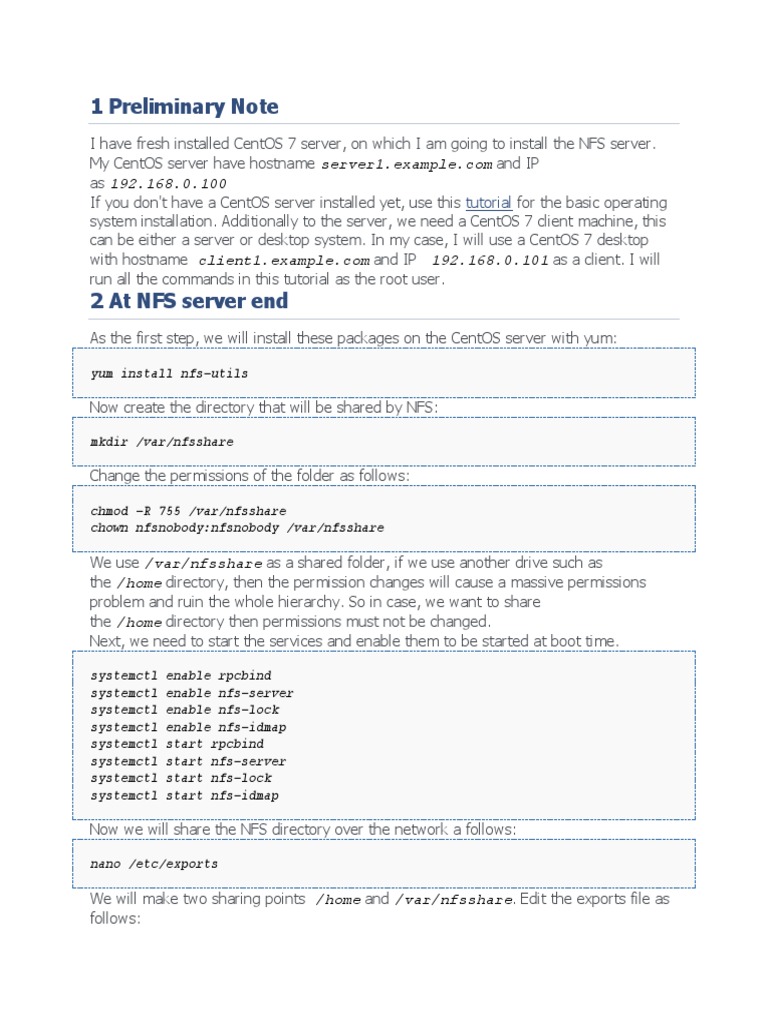 1 Preliminary Note

I have fresh installed CentOS 7 server, on which I am going to install the NFS server. My CentOS server have hostname server1.example.com and IP as 192.168.0.100
If you don't have a CentOS server installed yet, use this tutorial for the basic operating system installation. Additionally to the server, we need a CentOS 7 client machine, this can be either a server or desktop system. In my case, I will use a CentOS 7 desktop with hostname client1.example.com and IP 192.168.0.101 as a client. I will run all the commands in this tutorial as the root user.

2 At NFS server end

As the first step, we will install these packages on the CentOS server with yum:

yum install nfs-utils

Now create the directory that will be shared by NFS:

mkdir /var/nfsshare

Change the permissions of the folder as follows:

chmod -R 755 /var/nfsshare
chown nfsnobody:nfsnobody /var/nfsshare

We use /var/nfsshare as a shared folder, if we use another drive such as the /home directory, then the permission changes will cause a massive permissions problem and ruin the whole hierarchy. So in case, we want to share the /home directory then permissions must not be changed.
Next, we need to start the services and enable them to be started at boot time.

systemctl enable rpcbind
systemctl enable nfs-server
systemctl enable nfs-lock
systemctl enable nfs-idmap
systemctl start rpcbind
systemctl start nfs-server
systemctl start nfs-lock
systemctl start nfs-idmap

Now we will share the NFS directory over the network a follows:

nano /etc/exports

We will make two sharing points /home and /var/nfsshare. Edit the exports file as follows: